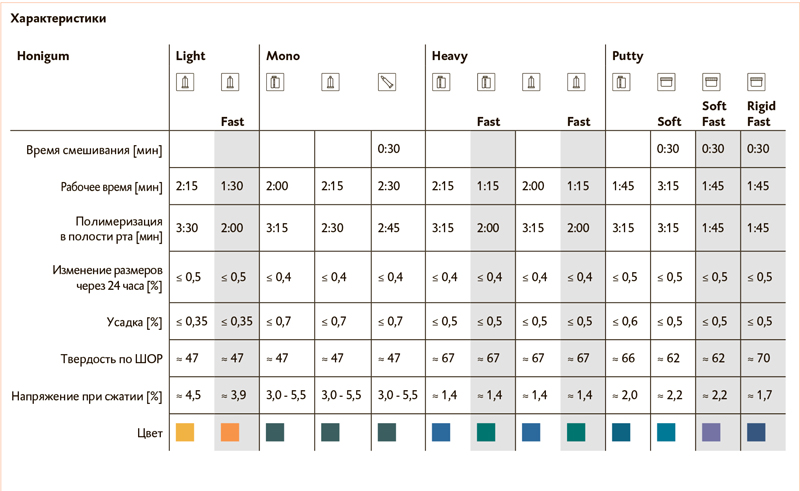 Характеристики

| Honigum | Light | | Mono | | | Heavy | | | | Putty | | | |
|---|---|---|---|---|---|---|---|---|---|---|---|---|---|
| | | Fast | | | | | Fast | | Fast | | Soft | Soft Fast | Rigid Fast |
| Время смешивания [мин] | | | | | 0:30 | | | | | | 0:30 | 0:30 | 0:30 |
| Рабочее время [мин] | 2:15 | 1:30 | 2:00 | 2:15 | 2:30 | 2:15 | 1:15 | 2:00 | 1:15 | 1:45 | 3:15 | 1:45 | 1:45 |
| Полимеризация в полости рта [мин] | 3:30 | 2:00 | 3:15 | 2:30 | 2:45 | 3:15 | 2:00 | 3:15 | 2:00 | 3:15 | 3:15 | 1:45 | 1:45 |
| Изменение размеров через 24 часа [%] | ≤ 0,5 | ≤ 0,5 | ≤ 0,4 | ≤ 0,4 | ≤ 0,4 | ≤ 0,4 | ≤ 0,4 | ≤ 0,4 | ≤ 0,4 | ≤ 0,5 | ≤ 0,5 | ≤ 0,5 | ≤ 0,5 |
| Усадка [%] | ≤ 0,35 | ≤ 0,35 | ≤ 0,7 | ≤ 0,7 | ≤ 0,7 | ≤ 0,5 | ≤ 0,5 | ≤ 0,5 | ≤ 0,5 | ≤ 0,6 | ≤ 0,5 | ≤ 0,5 | ≤ 0,5 |
| Твердость по ШОР | ≈ 47 | ≈ 47 | ≈ 47 | ≈ 47 | ≈ 47 | ≈ 67 | ≈ 67 | ≈ 67 | ≈ 67 | ≈ 66 | ≈ 62 | ≈ 62 | ≈ 70 |
| Напряжение при сжатии [%] | ≈ 4,5 | ≈ 3,9 | 3,0 - 5,5 | 3,0 - 5,5 | 3,0 - 5,5 | ≈ 1,4 | ≈ 1,4 | ≈ 1,4 | ≈ 1,4 | ≈ 2,0 | ≈ 2,2 | ≈ 2,2 | ≈ 1,7 |
| Цвет | | | | | | | | | | | | | |